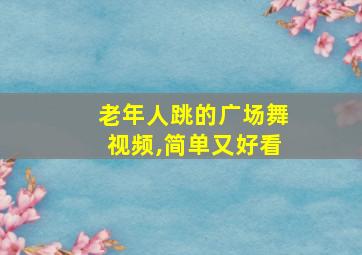 老年人跳的广场舞视频,简单又好看